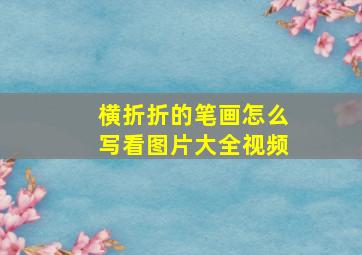 横折折的笔画怎么写看图片大全视频